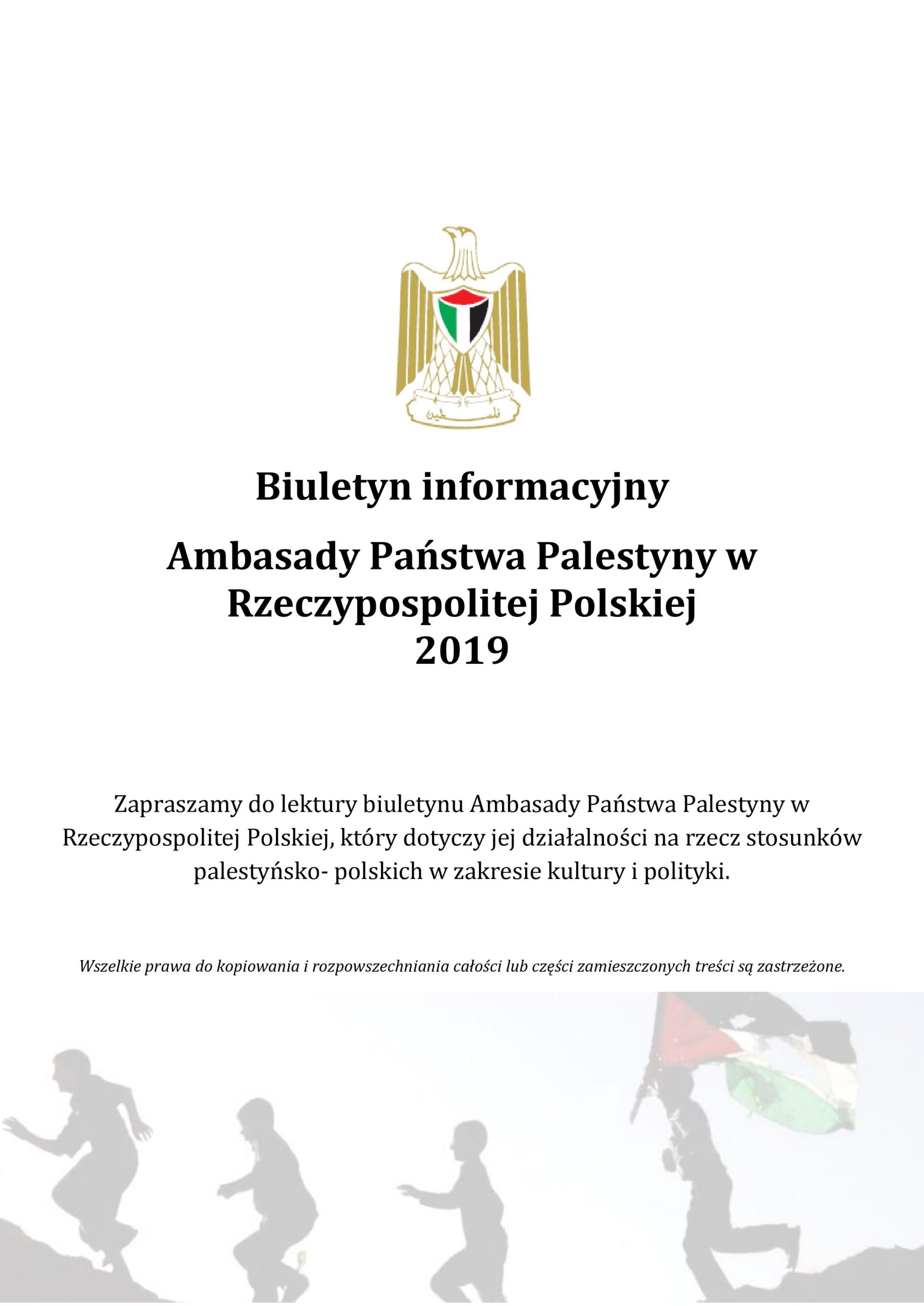 فلسطين

Biuletyn informacyjny

Ambasady Państwa Palestyny w Rzeczypospolitej Polskiej
2019

Zapraszamy do lektury biuletynu Ambasady Państwa Palestyny w Rzeczypospolitej Polskiej, który dotyczy jej działalności na rzecz stosunków palestyńsko- polskich w zakresie kultury i polityki.

Wszelkie prawa do kopiowania i rozpowszechniania całości lub części zamieszczonych treści są zastrzeżone.